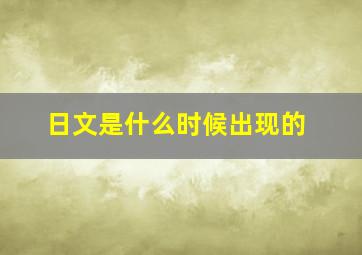 日文是什么时候出现的